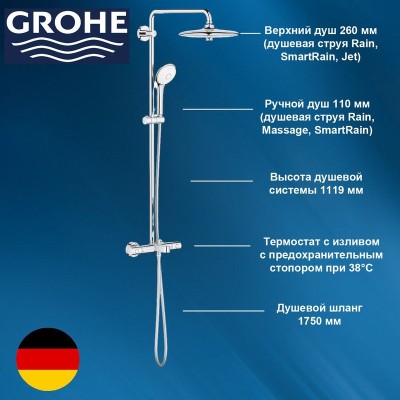 GROHE

Верхний душ 260 мм (душевая струя Rain, SmartRain, Jet)

Ручной душ 110 мм (душевая струя Rain, Massage, SmartRain)

Высота душевой системы 1119 мм

Термостат с изливом с предохранительным стопором при 38°C

Душевой шланг 1750 мм